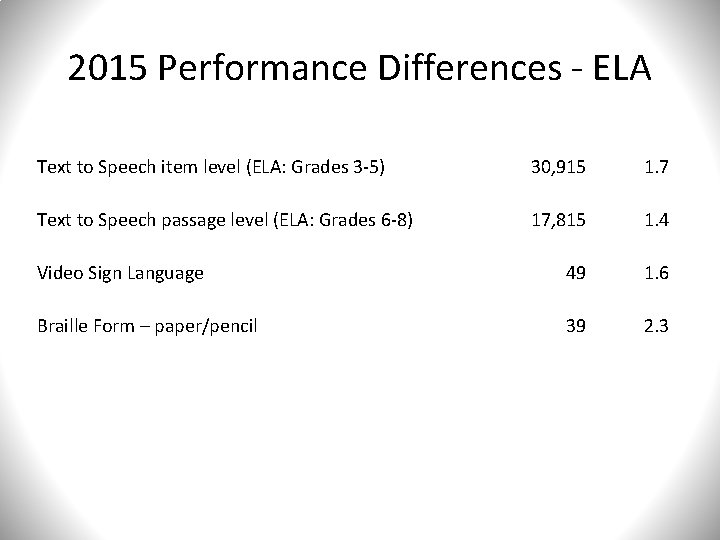 2015 Performance Differences - ELA

| | | |
|---|---|---|
| Text to Speech item level (ELA: Grades 3-5) | 30,915 | 1.7 |
| Text to Speech passage level (ELA: Grades 6-8) | 17,815 | 1.4 |
| Video Sign Language | 49 | 1.6 |
| Braille Form – paper/pencil | 39 | 2.3 |